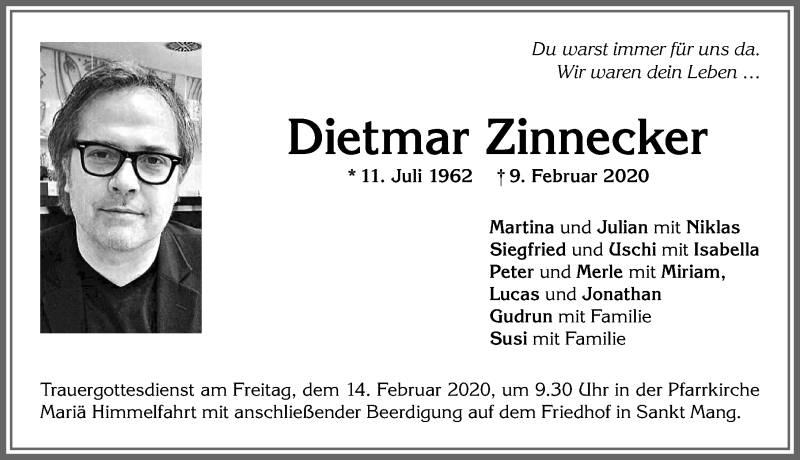 Du warst immer für uns da.
Wir waren dein Leben …

Dietmar Zinnecker

* 11. Juli 1962 † 9. Februar 2020

Martina und Julian mit Niklas
Siegfried und Uschi mit Isabella
Peter und Merle mit Miriam,
Lucas und Jonathan
Gudrun mit Familie
Susi mit Familie

Trauergottesdienst am Freitag, dem 14. Februar 2020, um 9.30 Uhr in der Pfarrkirche Mariä Himmelfahrt mit anschließender Beerdigung auf dem Friedhof in Sankt Mang.